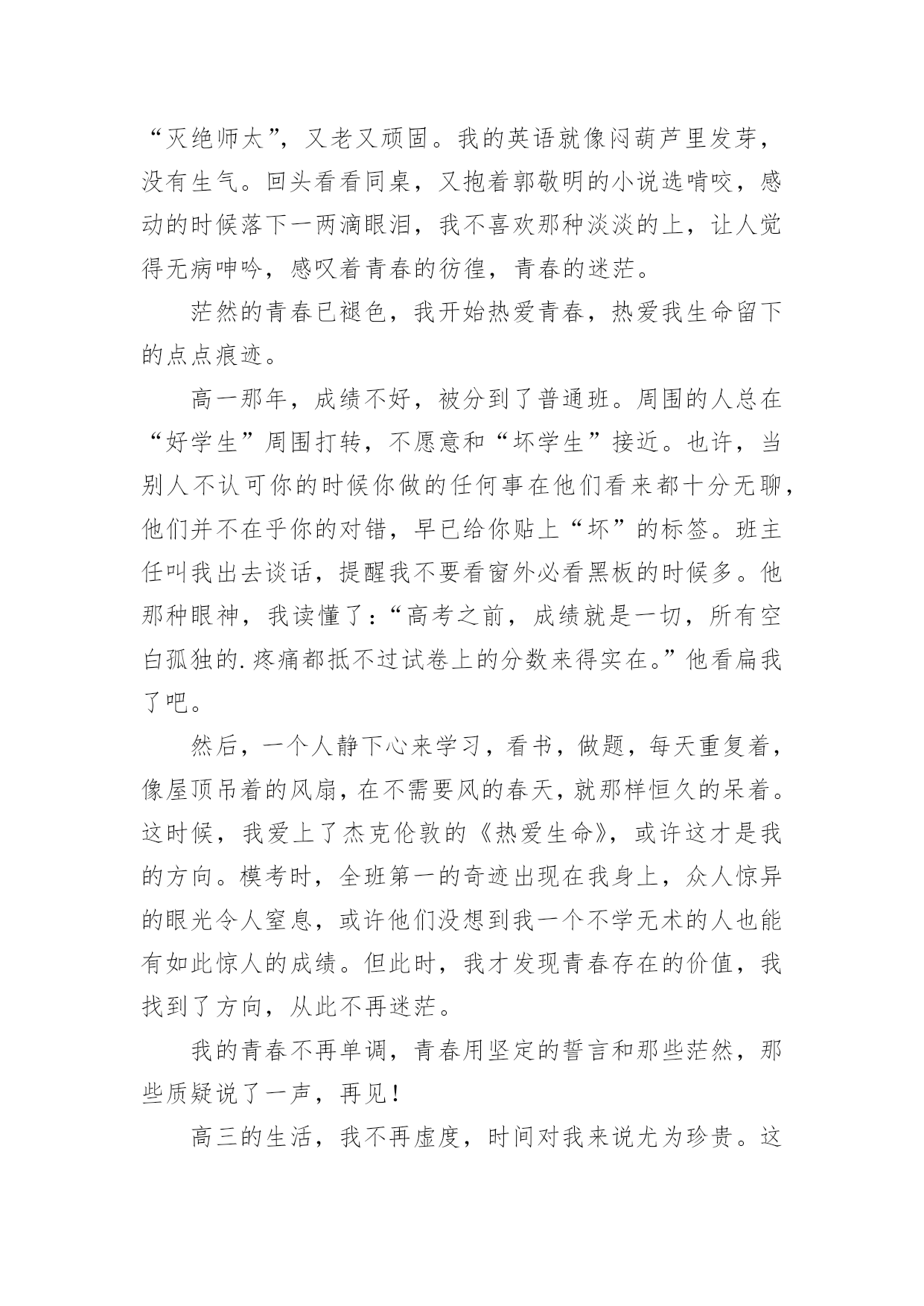 “灭绝师太”，又老又顽固。我的英语就像闷葫芦里发芽，没有生气。回头看看同桌，又抱着郭敬明的小说选啃咬，感动的时候落下一两滴眼泪，我不喜欢那种淡淡的上，让人觉得无病呻吟，感叹着青春的彷徨，青春的迷茫。

茫然的青春已褪色，我开始热爱青春，热爱我生命留下的点点痕迹。

高一那年，成绩不好，被分到了普通班。周围的人总在“好学生”周围打转，不愿意和“坏学生”接近。也许，当别人不认可你的时候你做的任何事在他们看来都十分无聊，他们并不在乎你的对错，早已给你贴上“坏”的标签。班主任叫我出去谈话，提醒我不要看窗外必看黑板的时候多。他那种眼神，我读懂了：“高考之前，成绩就是一切，所有空白孤独的.疼痛都抵不过试卷上的分数来得实在。”他看扁我了吧。

然后，一个人静下心来学习，看书，做题，每天重复着，像屋顶吊着的风扇，在不需要风的春天，就那样恒久的呆着。这时候，我爱上了杰克伦敦的《热爱生命》，或许这才是我的方向。模考时，全班第一的奇迹出现在我身上，众人惊异的眼光令人窒息，或许他们没想到我一个不学无术的人也能有如此惊人的成绩。但此时，我才发现青春存在的价值，我找到了方向，从此不再迷茫。

我的青春不再单调，青春用坚定的誓言和那些茫然，那些质疑说了一声，再见！

高三的生活，我不再虚度，时间对我来说尤为珍贵。这